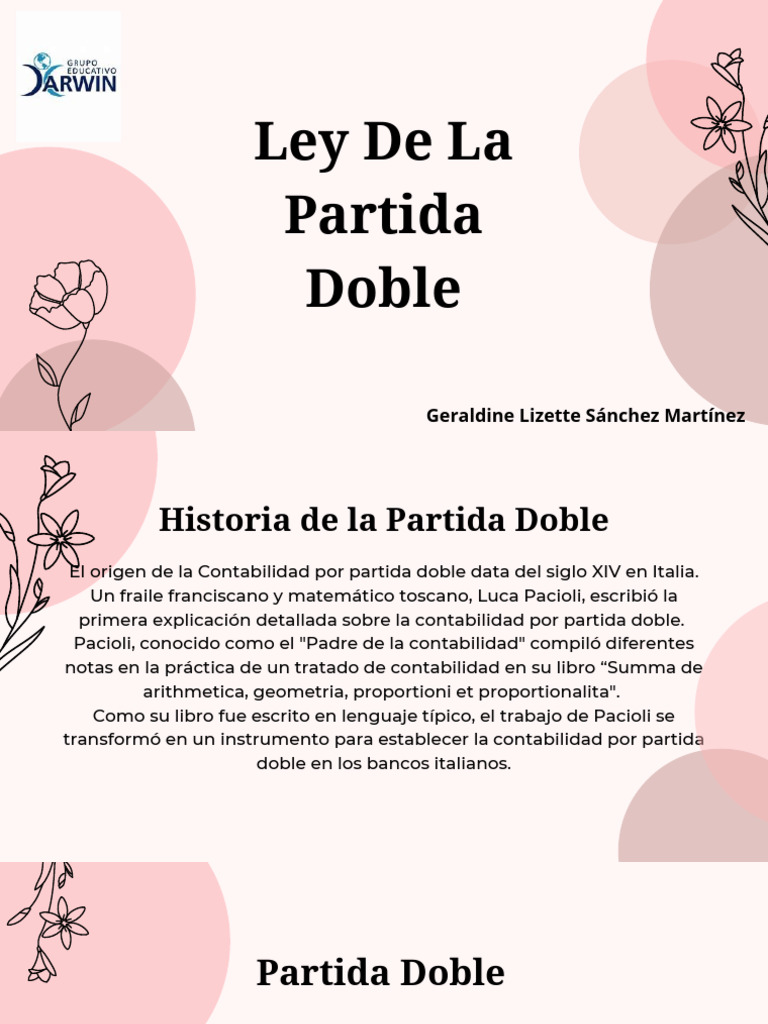 GRUPO EDUCATIVO DARWIN

Ley De La Partida Doble

Geraldine Lizette Sánchez Martínez

Historia de la Partida Doble

El origen de la Contabilidad por partida doble data del siglo XIV en Italia. Un fraile franciscano y matemático toscano, Luca Pacioli, escribió la primera explicación detallada sobre la contabilidad por partida doble. Pacioli, conocido como el "Padre de la contabilidad" compiló diferentes notas en la práctica de un tratado de contabilidad en su libro “Summa de arithmetica, geometria, proportioni et proportionalita".
Como su libro fue escrito en lenguaje típico, el trabajo de Pacioli se transformó en un instrumento para establecer la contabilidad por partida doble en los bancos italianos.

Partida Doble